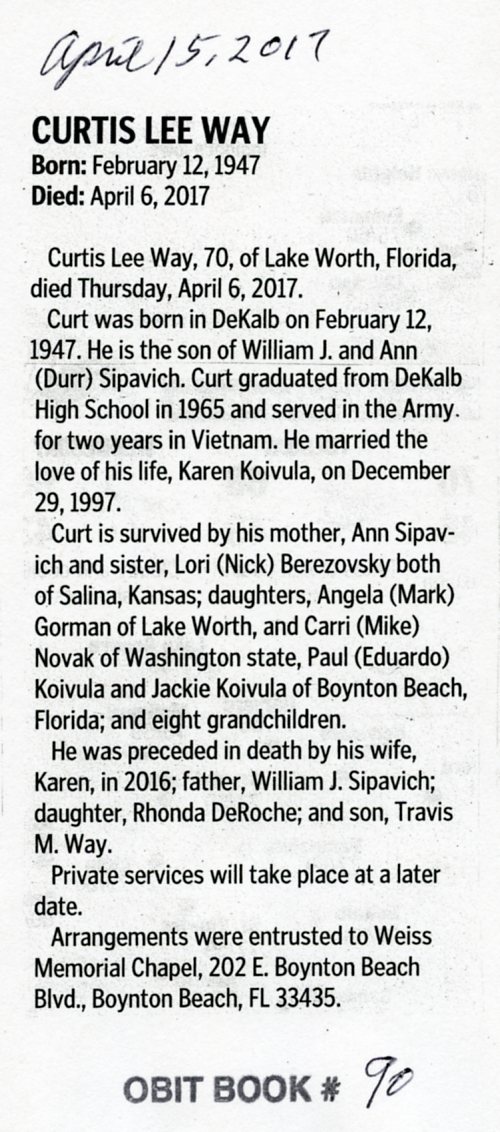 April 15, 2017

CURTIS LEE WAY
Born: February 12, 1947
Died: April 6, 2017

Curtis Lee Way, 70, of Lake Worth, Florida, died Thursday, April 6, 2017.

Curt was born in DeKalb on February 12, 1947. He is the son of William J. and Ann (Durr) Sipavich. Curt graduated from DeKalb High School in 1965 and served in the Army. for two years in Vietnam. He married the love of his life, Karen Koivula, on December 29, 1997.

Curt is survived by his mother, Ann Sipavich and sister, Lori (Nick) Berezovsky both of Salina, Kansas; daughters, Angela (Mark) Gorman of Lake Worth, and Carri (Mike) Novak of Washington state, Paul (Eduardo) Koivula and Jackie Koivula of Boynton Beach, Florida; and eight grandchildren.

He was preceded in death by his wife, Karen, in 2016; father, William J. Sipavich; daughter, Rhonda DeRoche; and son, Travis M. Way.

Private services will take place at a later date.

Arrangements were entrusted to Weiss Memorial Chapel, 202 E. Boynton Beach Blvd., Boynton Beach, FL 33435.

OBIT BOOK # 90